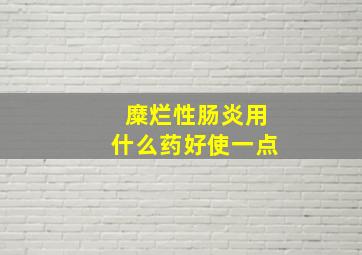 糜烂性肠炎用
什么药好使一点